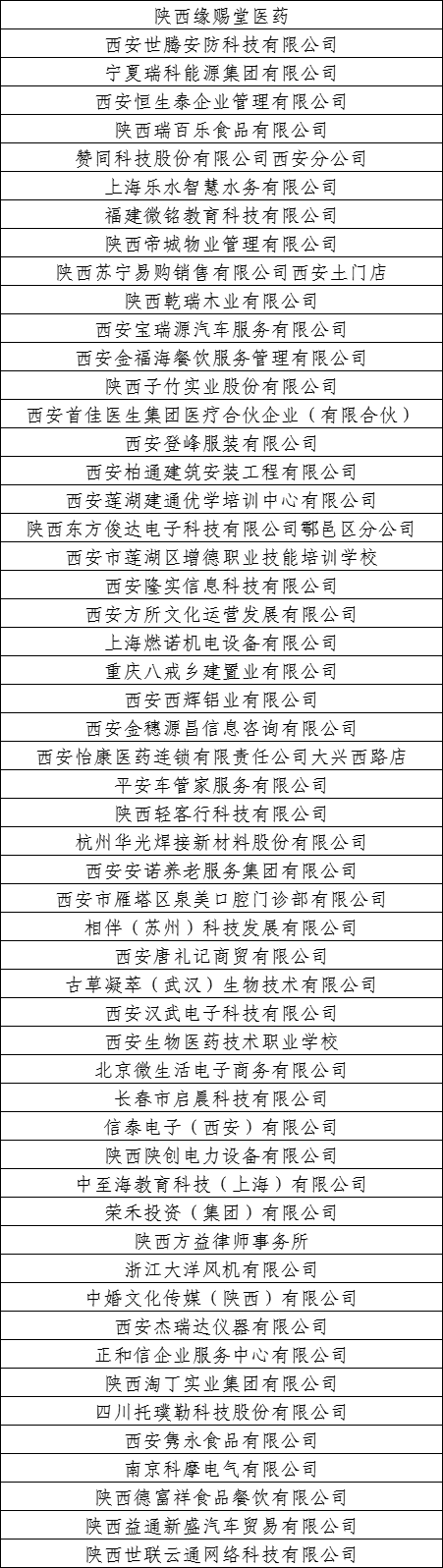 | 陕西缘赐堂医药 |
|---|
| 西安世腾安防科技有限公司 |
| 宁夏瑞科能源集团有限公司 |
| 西安恒生泰企业管理有限公司 |
| 陕西瑞百乐食品有限公司 |
| 赞同科技股份有限公司西安分公司 |
| 上海乐水智慧水务有限公司 |
| 福建微铭教育科技有限公司 |
| 陕西帝城物业管理有限公司 |
| 陕西苏宁易购销售有限公司西安土门店 |
| 陕西乾瑞木业有限公司 |
| 西安宝瑞源汽车服务有限公司 |
| 西安金福海餐饮服务管理有限公司 |
| 陕西子竹实业股份有限公司 |
| 西安首佳医生集团医疗合伙企业（有限合伙） |
| 西安登峰服装有限公司 |
| 西安柏通建筑安装工程有限公司 |
| 西安莲湖建通优学培训中心有限公司 |
| 陕西东方俊达电子科技有限公司鄠邑区分公司 |
| 西安市莲湖区增德职业技能培训学校 |
| 西安隆实信息科技有限公司 |
| 西安方所文化运营发展有限公司 |
| 上海燃诺机电设备有限公司 |
| 重庆八戒乡建置业有限公司 |
| 西安西辉铝业有限公司 |
| 西安金穗源昌信息咨询有限公司 |
| 西安怡康医药连锁有限责任公司大兴西路店 |
| 平安车管家服务有限公司 |
| 陕西轻客行科技有限公司 |
| 杭州华光焊接新材料股份有限公司 |
| 西安安诺养老服务集团有限公司 |
| 西安市雁塔区泉美口腔门诊部有限公司 |
| 相伴（苏州）科技发展有限公司 |
| 西安唐礼记商贸有限公司 |
| 古草凝萃（武汉）生物技术有限公司 |
| 西安汉武电子科技有限公司 |
| 西安生物医药技术职业学校 |
| 北京微生活电子商务有限公司 |
| 长春市启晨科技有限公司 |
| 信泰电子（西安）有限公司 |
| 陕西陕创电力设备有限公司 |
| 中至海教育科技（上海）有限公司 |
| 荣禾投资（集团）有限公司 |
| 陕西方益律师事务所 |
| 浙江大洋风机有限公司 |
| 中婚文化传媒（陕西）有限公司 |
| 西安杰瑞达仪器有限公司 |
| 正和信企业服务中心有限公司 |
| 陕西淘丁实业集团有限公司 |
| 四川托璞勒科技股份有限公司 |
| 西安隽永食品有限公司 |
| 南京科摩电气有限公司 |
| 陕西德富祥食品餐饮有限公司 |
| 陕西益通新盛汽车贸易有限公司 |
| 陕西世联云通网络科技有限公司 |